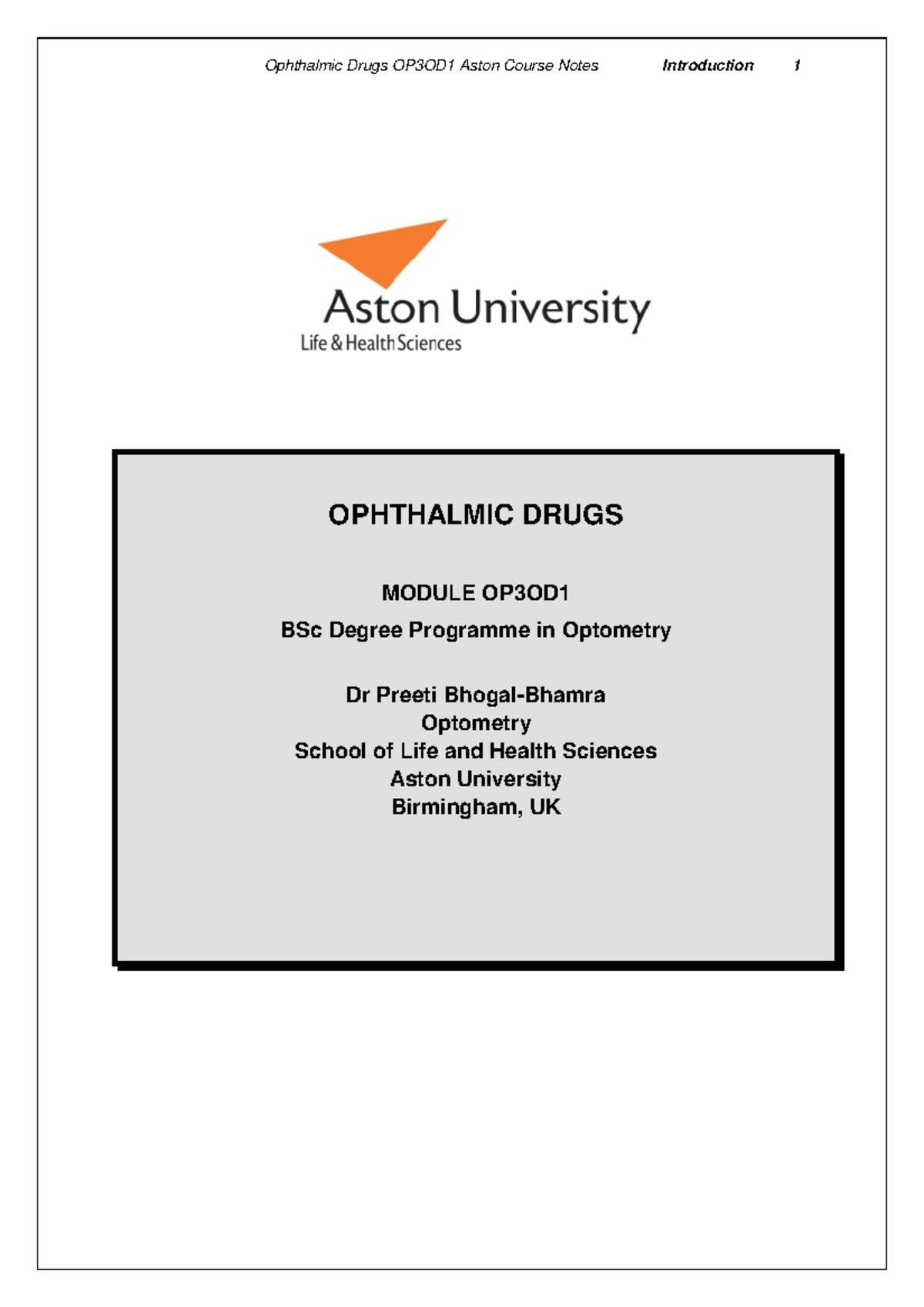 Ophthalmic Drugs OP3OD1 Aston Course Notes Introduction 1

Aston University
Life & Health Sciences

OPHTHALMIC DRUGS

MODULE OP3OD1
BSc Degree Programme in Optometry

Dr Preeti Bhogal-Bhamra
Optometry
School of Life and Health Sciences
Aston University
Birmingham, UK